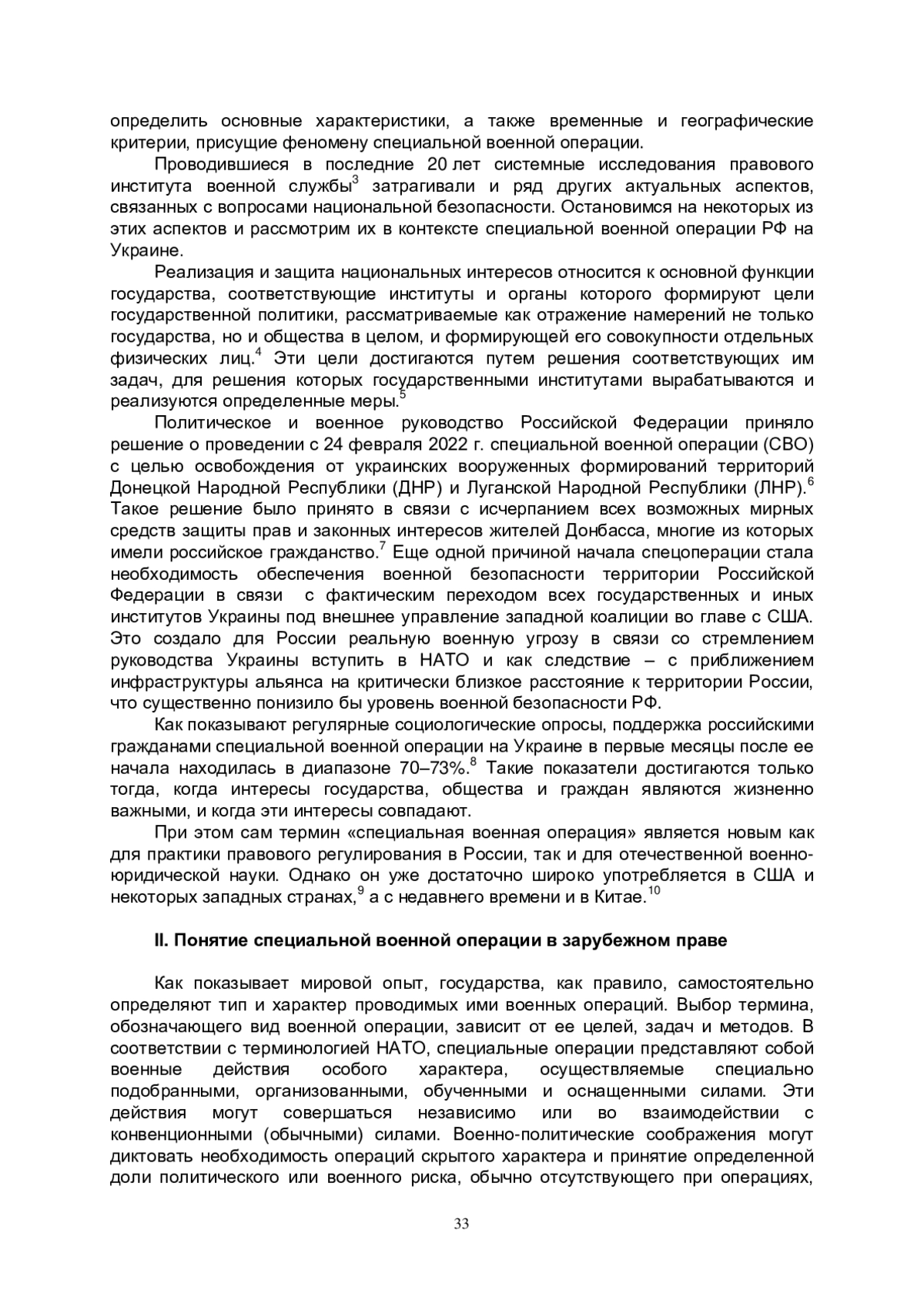 определить основные характеристики, а также временные и географические критерии, присущие феномену специальной военной операции.

Проводившиеся в последние 20 лет системные исследования правового института военной службы$^3$ затрагивали и ряд других актуальных аспектов, связанных с вопросами национальной безопасности. Остановимся на некоторых из этих аспектов и рассмотрим их в контексте специальной военной операции РФ на Украине.

Реализация и защита национальных интересов относится к основной функции государства, соответствующие институты и органы которого формируют цели государственной политики, рассматриваемые как отражение намерений не только государства, но и общества в целом, и формирующей его совокупности отдельных физических лиц.$^4$ Эти цели достигаются путем решения соответствующих им задач, для решения которых государственными институтами вырабатываются и реализуются определенные меры.$^5$

Политическое и военное руководство Российской Федерации приняло решение о проведении с 24 февраля 2022 г. специальной военной операции (СВО) с целью освобождения от украинских вооруженных формирований территорий Донецкой Народной Республики (ДНР) и Луганской Народной Республики (ЛНР).$^6$ Такое решение было принято в связи с исчерпанием всех возможных мирных средств защиты прав и законных интересов жителей Донбасса, многие из которых имели российское гражданство.$^7$ Еще одной причиной начала спецоперации стала необходимость обеспечения военной безопасности территории Российской Федерации в связи с фактическим переходом всех государственных и иных институтов Украины под внешнее управление западной коалиции во главе с США. Это создало для России реальную военную угрозу в связи со стремлением руководства Украины вступить в НАТО и как следствие – с приближением инфраструктуры альянса на критически близкое расстояние к территории России, что существенно понизило бы уровень военной безопасности РФ.

Как показывают регулярные социологические опросы, поддержка российскими гражданами специальной военной операции на Украине в первые месяцы после ее начала находилась в диапазоне 70–73%.$^8$ Такие показатели достигаются только тогда, когда интересы государства, общества и граждан являются жизненно важными, и когда эти интересы совпадают.

При этом сам термин «специальная военная операция» является новым как для практики правового регулирования в России, так и для отечественной военно-юридической науки. Однако он уже достаточно широко употребляется в США и некоторых западных странах,$^9$ а с недавнего времени и в Китае.$^{10}$

II. Понятие специальной военной операции в зарубежном праве

Как показывает мировой опыт, государства, как правило, самостоятельно определяют тип и характер проводимых ими военных операций. Выбор термина, обозначающего вид военной операции, зависит от ее целей, задач и методов. В соответствии с терминологией НАТО, специальные операции представляют собой военные действия особого характера, осуществляемые специально подобранными, организованными, обученными и оснащенными силами. Эти действия могут совершаться независимо или во взаимодействии с конвенционными (обычными) силами. Военно-политические соображения могут диктовать необходимость операций скрытого характера и принятие определенной доли политического или военного риска, обычно отсутствующего при операциях,

33